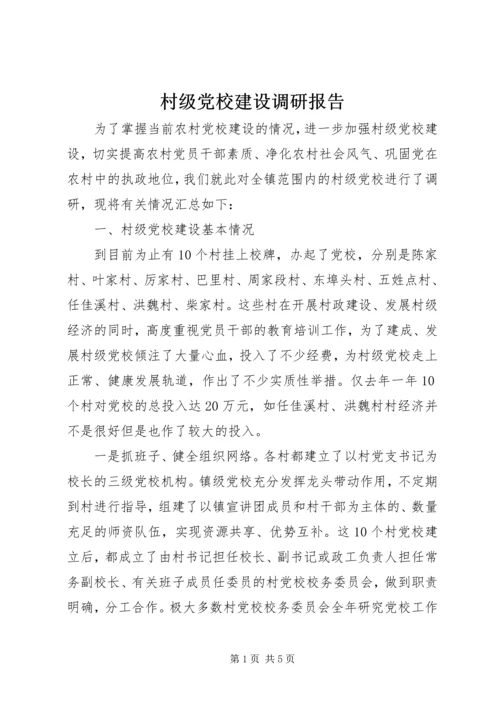 村级党校建设调研报告

为了掌握当前农村党校建设的情况，进一步加强村级党校建设，切实提高农村党员干部素质、净化农村社会风气、巩固党在农村中的执政地位，我们就此对全镇范围内的村级党校进行了调研，现将有关情况汇总如下：

一、村级党校建设基本情况

到目前为止有10个村挂上校牌，办起了党校，分别是陈家村、叶家村、厉家村、巴里村、周家段村、东埠头村、五姓点村、任佳溪村、洪魏村、柴家村。这些村在开展村政建设、发展村级经济的同时，高度重视党员干部的教育培训工作，为了建成、发展村级党校倾注了大量心血，投入了不少经费，为村级党校走上正常、健康发展轨道，作出了不少实质性举措。仅去年一年10个村对党校的总投入达20万元，如任佳溪村、洪魏村村经济并不是很好但是也作了较大的投入。

一是抓班子、健全组织网络。各村都建立了以村党支书记为校长的三级党校机构。镇级党校充分发挥龙头带动作用，不定期到村进行指导，组建了以镇宣讲团成员和村干部为主体的、数量充足的师资队伍，实现资源共享、优势互补。这10个村党校建立后，都成立了由村书记担任校长、副书记或政工负责人担任常务副校长、有关班子成员任委员的村党校校务委员会，做到职责明确，分工合作。极大多数村党校校务委员会全年研究党校工作

第1页 共5页